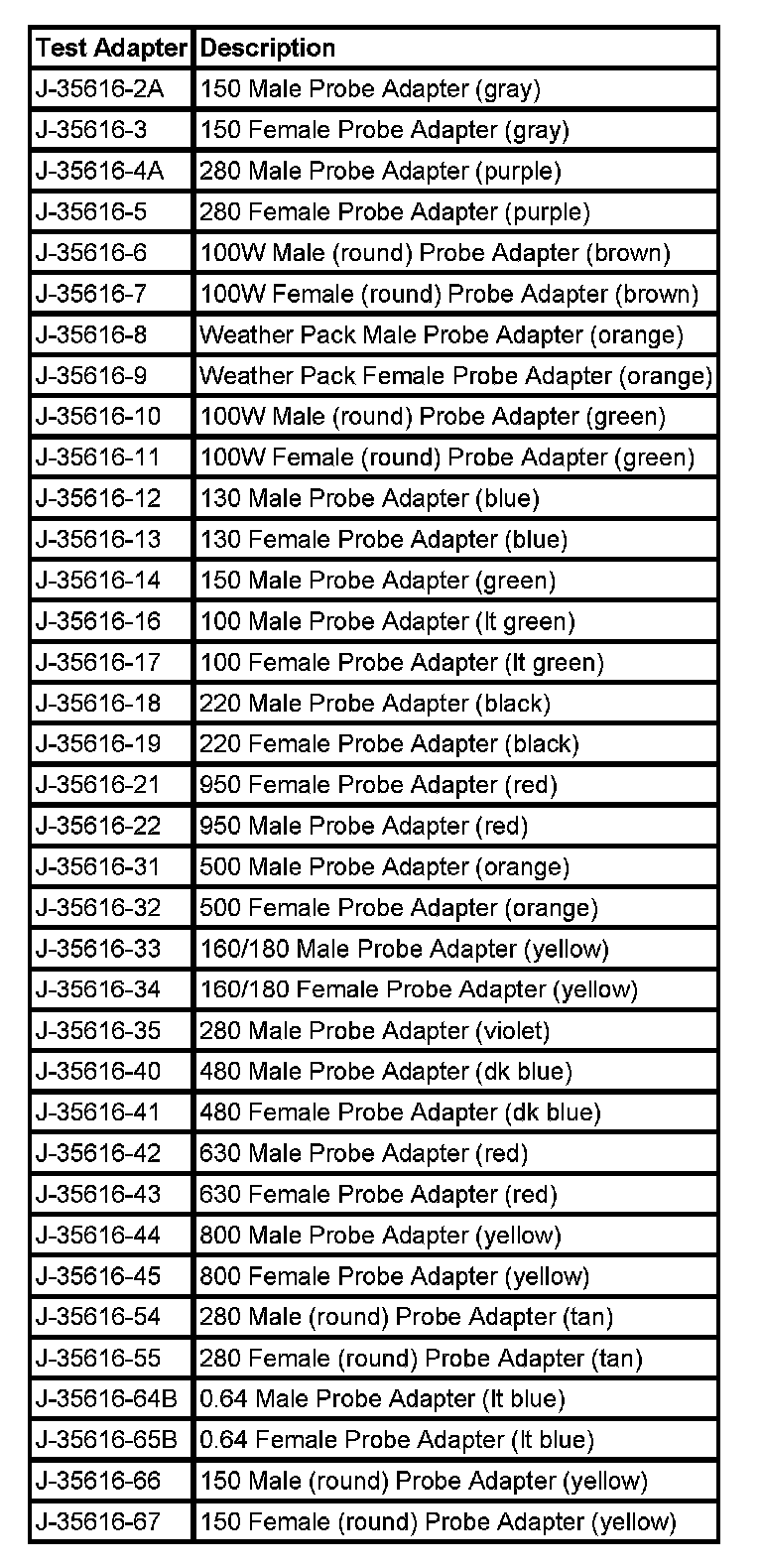 | Test Adapter | Description |
|---|---|
| J-35616-2A | 150 Male Probe Adapter (gray) |
| J-35616-3 | 150 Female Probe Adapter (gray) |
| J-35616-4A | 280 Male Probe Adapter (purple) |
| J-35616-5 | 280 Female Probe Adapter (purple) |
| J-35616-6 | 100W Male (round) Probe Adapter (brown) |
| J-35616-7 | 100W Female (round) Probe Adapter (brown) |
| J-35616-8 | Weather Pack Male Probe Adapter (orange) |
| J-35616-9 | Weather Pack Female Probe Adapter (orange) |
| J-35616-10 | 100W Male (round) Probe Adapter (green) |
| J-35616-11 | 100W Female (round) Probe Adapter (green) |
| J-35616-12 | 130 Male Probe Adapter (blue) |
| J-35616-13 | 130 Female Probe Adapter (blue) |
| J-35616-14 | 150 Male Probe Adapter (green) |
| J-35616-16 | 100 Male Probe Adapter (lt green) |
| J-35616-17 | 100 Female Probe Adapter (lt green) |
| J-35616-18 | 220 Male Probe Adapter (black) |
| J-35616-19 | 220 Female Probe Adapter (black) |
| J-35616-21 | 950 Female Probe Adapter (red) |
| J-35616-22 | 950 Male Probe Adapter (red) |
| J-35616-31 | 500 Male Probe Adapter (orange) |
| J-35616-32 | 500 Female Probe Adapter (orange) |
| J-35616-33 | 160/180 Male Probe Adapter (yellow) |
| J-35616-34 | 160/180 Female Probe Adapter (yellow) |
| J-35616-35 | 280 Male Probe Adapter (violet) |
| J-35616-40 | 480 Male Probe Adapter (dk blue) |
| J-35616-41 | 480 Female Probe Adapter (dk blue) |
| J-35616-42 | 630 Male Probe Adapter (red) |
| J-35616-43 | 630 Female Probe Adapter (red) |
| J-35616-44 | 800 Male Probe Adapter (yellow) |
| J-35616-45 | 800 Female Probe Adapter (yellow) |
| J-35616-54 | 280 Male (round) Probe Adapter (tan) |
| J-35616-55 | 280 Female (round) Probe Adapter (tan) |
| J-35616-64B | 0.64 Male Probe Adapter (lt blue) |
| J-35616-65B | 0.64 Female Probe Adapter (lt blue) |
| J-35616-66 | 150 Male (round) Probe Adapter (yellow) |
| J-35616-67 | 150 Female (round) Probe Adapter (yellow) |